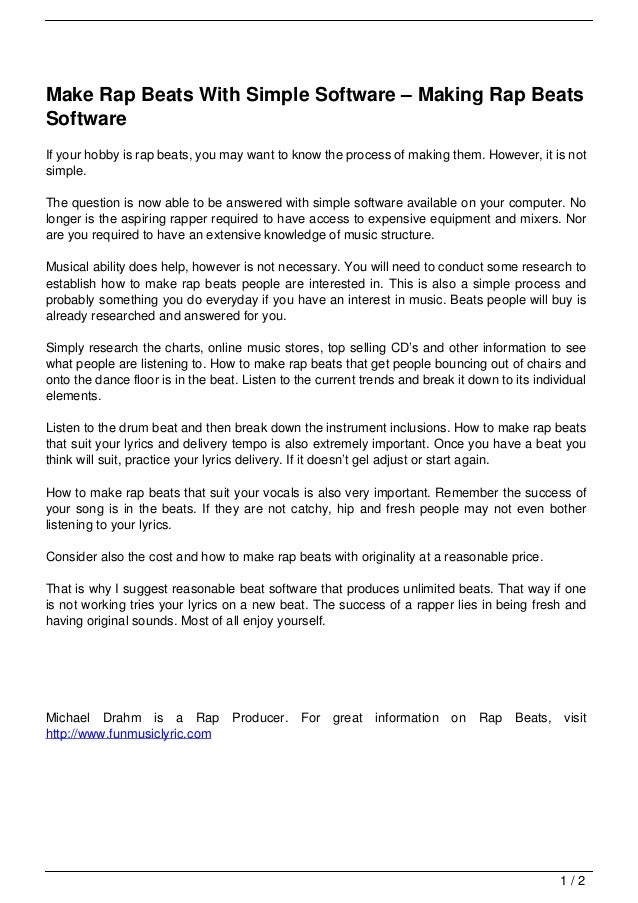 Make Rap Beats With Simple Software – Making Rap Beats Software

If your hobby is rap beats, you may want to know the process of making them. However, it is not simple.

The question is now able to be answered with simple software available on your computer. No longer is the aspiring rapper required to have access to expensive equipment and mixers. Nor are you required to have an extensive knowledge of music structure.

Musical ability does help, however is not necessary. You will need to conduct some research to establish how to make rap beats people are interested in. This is also a simple process and probably something you do everyday if you have an interest in music. Beats people will buy is already researched and answered for you.

Simply research the charts, online music stores, top selling CD's and other information to see what people are listening to. How to make rap beats that get people bouncing out of chairs and onto the dance floor is in the beat. Listen to the current trends and break it down to its individual elements.

Listen to the drum beat and then break down the instrument inclusions. How to make rap beats that suit your lyrics and delivery tempo is also extremely important. Once you have a beat you think will suit, practice your lyrics delivery. If it doesn't gel adjust or start again.

How to make rap beats that suit your vocals is also very important. Remember the success of your song is in the beats. If they are not catchy, hip and fresh people may not even bother listening to your lyrics.

Consider also the cost and how to make rap beats with originality at a reasonable price.

That is why I suggest reasonable beat software that produces unlimited beats. That way if one is not working tries your lyrics on a new beat. The success of a rapper lies in being fresh and having original sounds. Most of all enjoy yourself.

Michael Drahm is a Rap Producer. For great information on Rap Beats, visit http://www.funmusiclyric.com

1 / 2